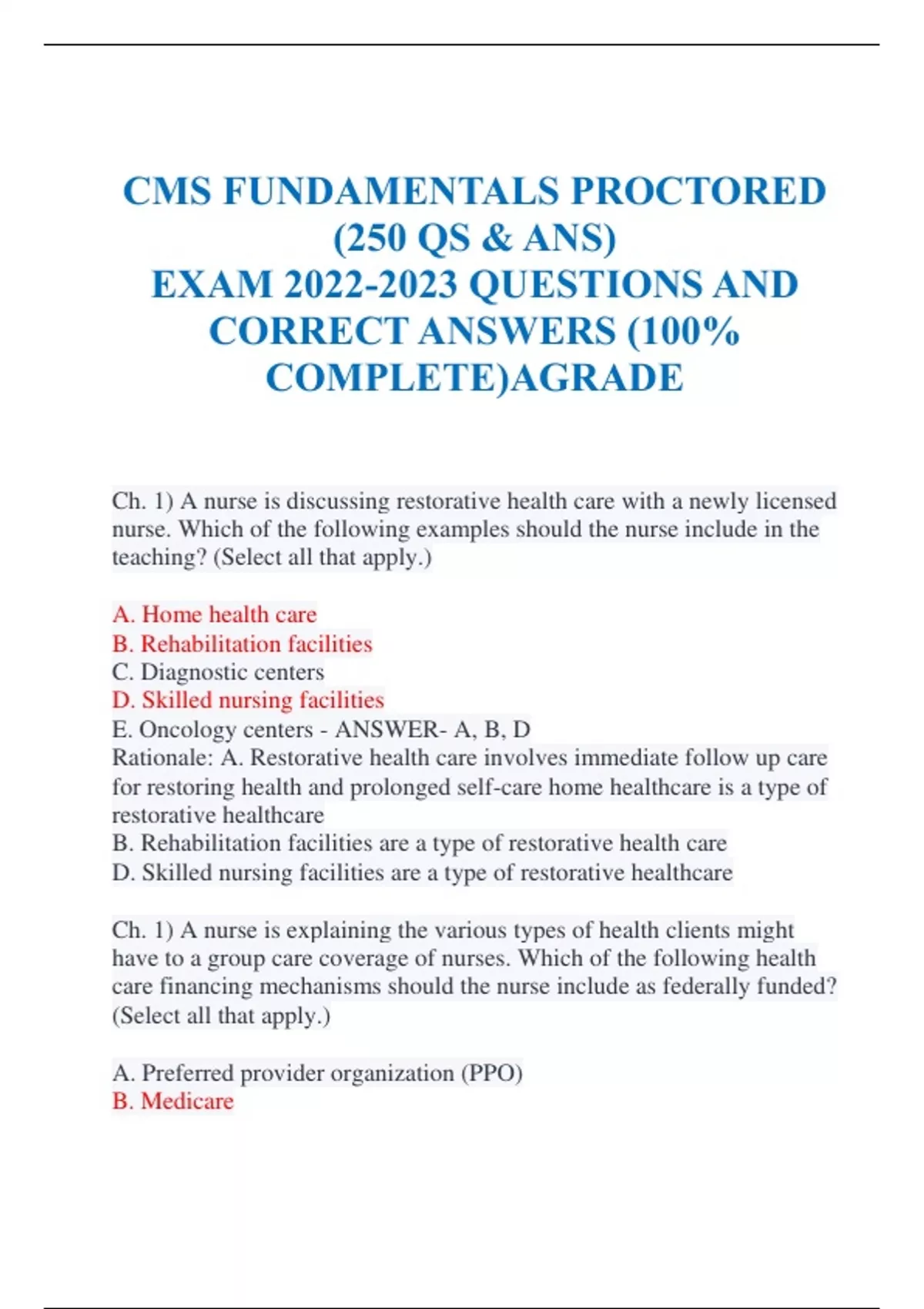 CMS FUNDAMENTALS PROCTORED (250 QS & ANS)
EXAM 2022-2023 QUESTIONS AND CORRECT ANSWERS (100% COMPLETE)AGRADE

Ch. 1) A nurse is discussing restorative health care with a newly licensed nurse. Which of the following examples should the nurse include in the teaching? (Select all that apply.)

A. Home health care
B. Rehabilitation facilities
C. Diagnostic centers
D. Skilled nursing facilities
E. Oncology centers - ANSWER- A, B, D
Rationale: A. Restorative health care involves immediate follow up care for restoring health and prolonged self-care home healthcare is a type of restorative healthcare
B. Rehabilitation facilities are a type of restorative health care
D. Skilled nursing facilities are a type of restorative healthcare

Ch. 1) A nurse is explaining the various types of health clients might have to a group care coverage of nurses. Which of the following health care financing mechanisms should the nurse include as federally funded? (Select all that apply.)

A. Preferred provider organization (PPO)
B. Medicare